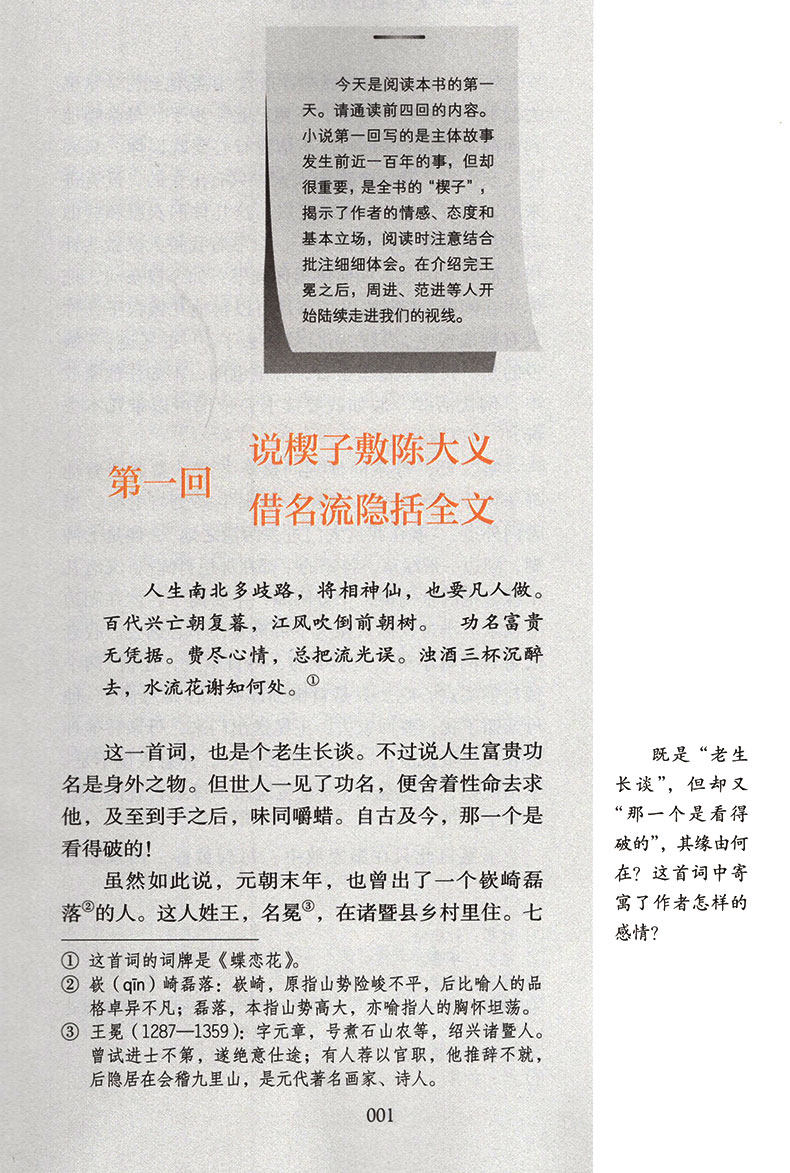 今天是阅读本书的第一天。请通读前四回的内容。小说第一回写的是主体故事发生前近一百年的事，但却很重要，是全书的“楔子”，揭示了作者的情感、态度和基本立场，阅读时注意结合批注细细体会。在介绍完王冕之后，周进、范进等人开始陆续走进我们的视线。

第一回 说楔子敷陈大义
借名流隐括全文

人生南北多歧路，将相神仙，也要凡人做。百代兴亡朝复暮，江风吹倒前朝树。 功名富贵无凭据。费尽心情，总把流光误。浊酒三杯沉醉去，水流花谢知何处。$^{①}$

这一首词，也是个老生长谈。不过说人生富贵功名是身外之物。但世人一见了功名，便舍着性命去求他，及至到手之后，味同嚼蜡。自古及今，那一个是看得破的！

虽然如此说，元朝末年，也曾出了一个嵚崎磊落$^{②}$的人。这人姓王，名冕$^{③}$，在诸暨县乡村里住。七

既是“老生长谈”，但却又“那一个是看得破的”，其缘由何在？这首词中寄寓了作者怎样的感情？

① 这首词的词牌是《蝶恋花》。
② 嵚（qīn）崎磊落：嵚崎，原指山势险峻不平，后比喻人的品格卓异不凡；磊落，本指山势高大，亦喻指人的胸怀坦荡。
③ 王冕（1287—1359）：字元章，号煮石山农等，绍兴诸暨人。曾试进士不第，遂绝意仕途；有人荐以官职，他推辞不就，后隐居在会稽九里山，是元代著名画家、诗人。

001